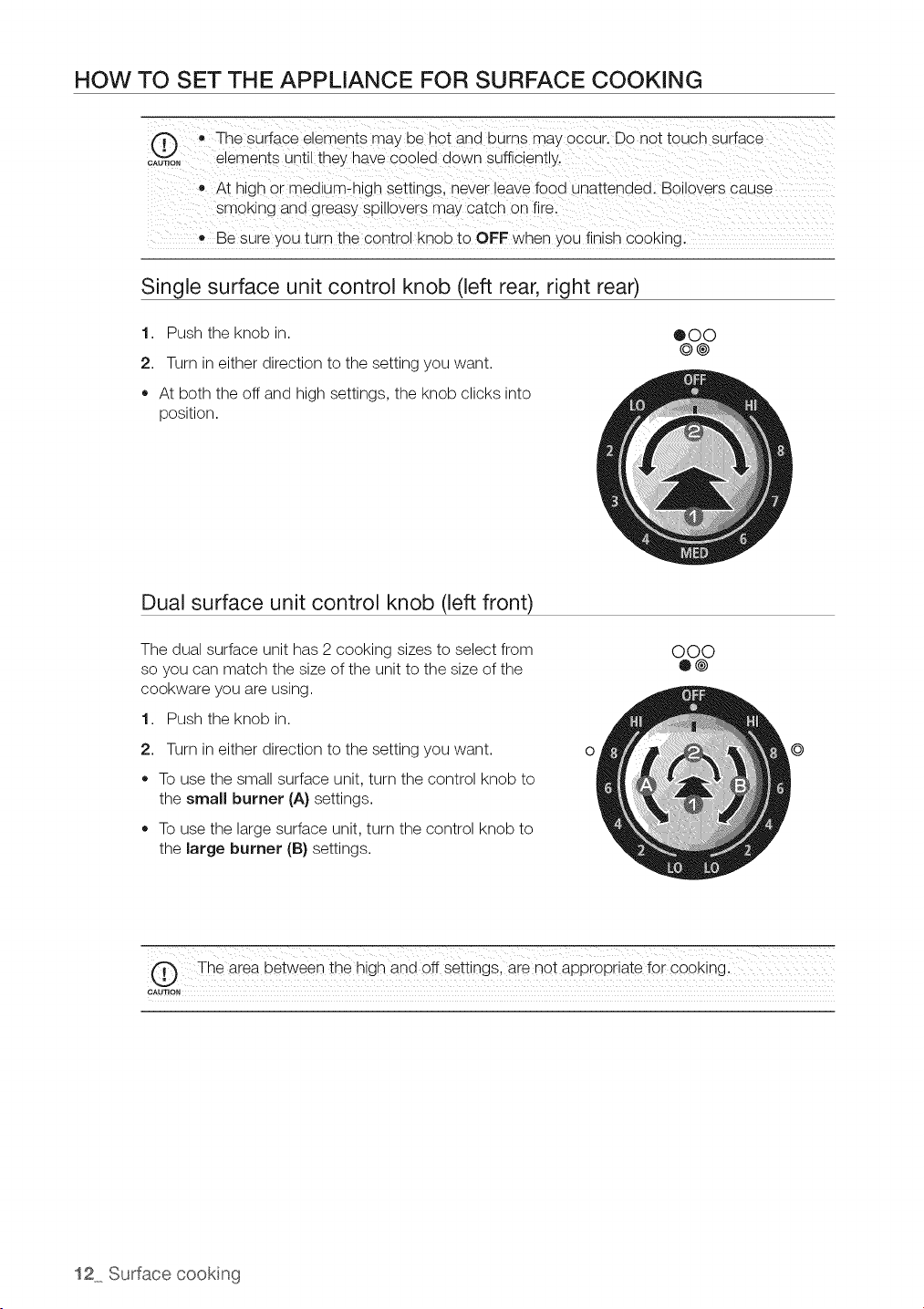 HOW TO SET THE APPLIANCE FOR SURFACE COOKING

CAUTION

• The surface elements may be hot and burns may occur. Do not touch surface elements until they have cooled down sufficiently.

• At high or medium-high settings, never leave food unattended. Boilovers cause smoking and greasy spillovers may catch on fire.

• Be sure you turn the control knob to OFF when you finish cooking.

Single surface unit control knob (left rear, right rear)

1. Push the knob in.

2. Turn in either direction to the setting you want.

• At both the off and high settings, the knob clicks into position.

OFF
LO
HI
2
8
3
7
4
6
MED
2
1

Dual surface unit control knob (left front)

The dual surface unit has 2 cooking sizes to select from so you can match the size of the unit to the size of the cookware you are using.

1. Push the knob in.

2. Turn in either direction to the setting you want.

• To use the small surface unit, turn the control knob to the small burner (A) settings.

• To use the large surface unit, turn the control knob to the large burner (B) settings.

OFF
HI
HI
8
8
6
6
4
4
2
2
LO
LO
A
B
2
1

CAUTION

The area between the high and off settings, are not appropriate for cooking.

12_ Surface cooking